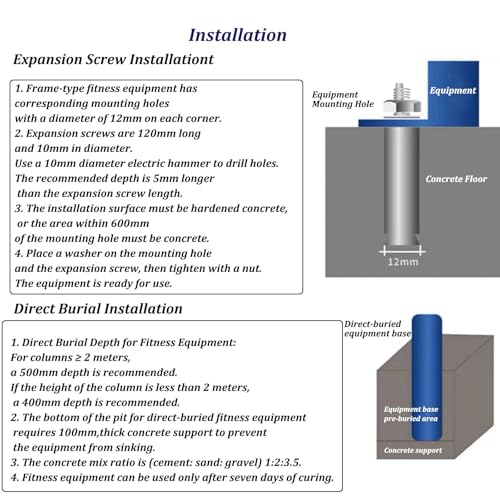 Installation

Expansion Screw Installationt

1. Frame-type fitness equipment has corresponding mounting holes with a diameter of 12mm on each corner.
2. Expansion screws are 120mm long and 10mm in diameter.
Use a 10mm diameter electric hammer to drill holes.
The recommended depth is 5mm longer than the expansion screw length.
3. The installation surface must be hardened concrete, or the area within 600mm of the mounting hole must be concrete.
4. Place a washer on the mounting hole and the expansion screw, then tighten with a nut.
The equipment is ready for use.

Equipment Mounting Hole

Equipment

Concrete Floor

12mm

Direct Burial Installation

1. Direct Burial Depth for Fitness Equipment:
For columns ≥ 2 meters, a 500mm depth is recommended.
If the height of the column is less than 2 meters, a 400mm depth is recommended.
2. The bottom of the pit for direct-buried fitness equipment requires 100mm,thick concrete support to prevent the equipment from sinking.
3. The concrete mix ratio is (cement: sand: gravel) 1:2:3.5.
4. Fitness equipment can be used only after seven days of curing.

Direct-buried equipment base

Equipment base pre-buried area

Concrete support